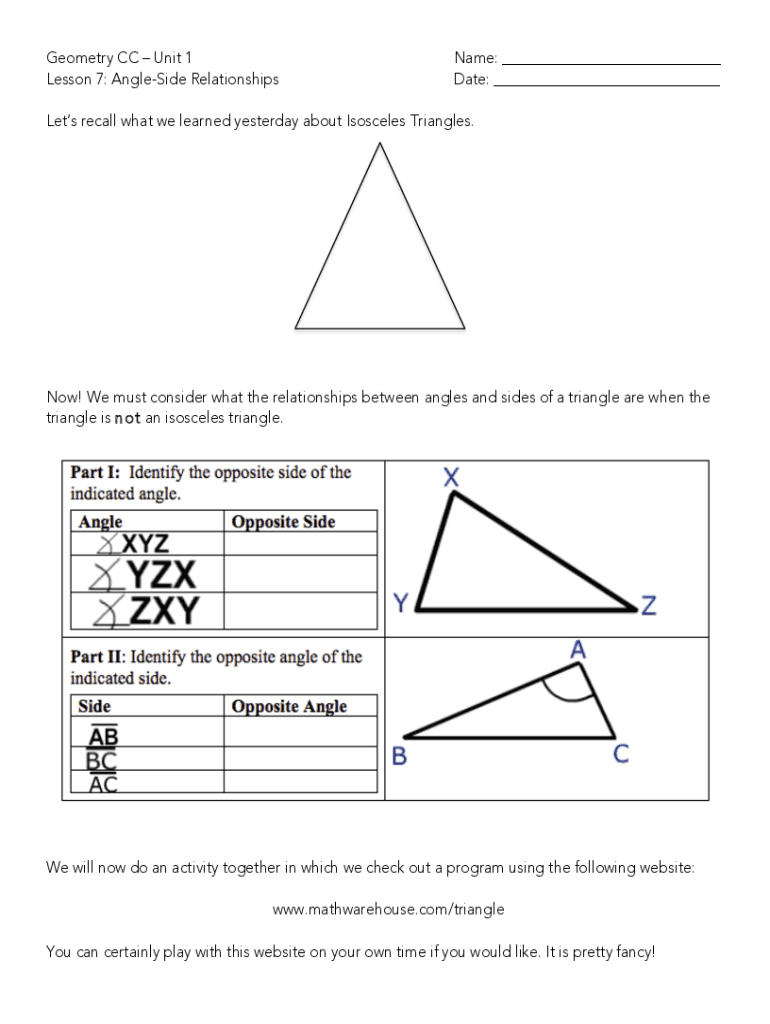 Geometry CC – Unit 1
Lesson 7: Angle-Side Relationships

Name: ____________________
Date: ____________________

Let's recall what we learned yesterday about Isosceles Triangles.

Now! We must consider what the relationships between angles and sides of a triangle are when the triangle is not an isosceles triangle.

Part I: Identify the opposite side of the indicated angle.

| Angle | Opposite Side |
|---|---|
| $\angle XYZ$ | |
| $\angle YZX$ | |
| $\angle ZXY$ | |

X
Y
Z

Part II: Identify the opposite angle of the indicated side.

| Side | Opposite Angle |
|---|---|
| $\overline{AB}$ | |
| $\overline{BC}$ | |
| $\overline{AC}$ | |

A
B
C

We will now do an activity together in which we check out a program using the following website:

www.mathwarehouse.com/triangle

You can certainly play with this website on your own time if you would like. It is pretty fancy!